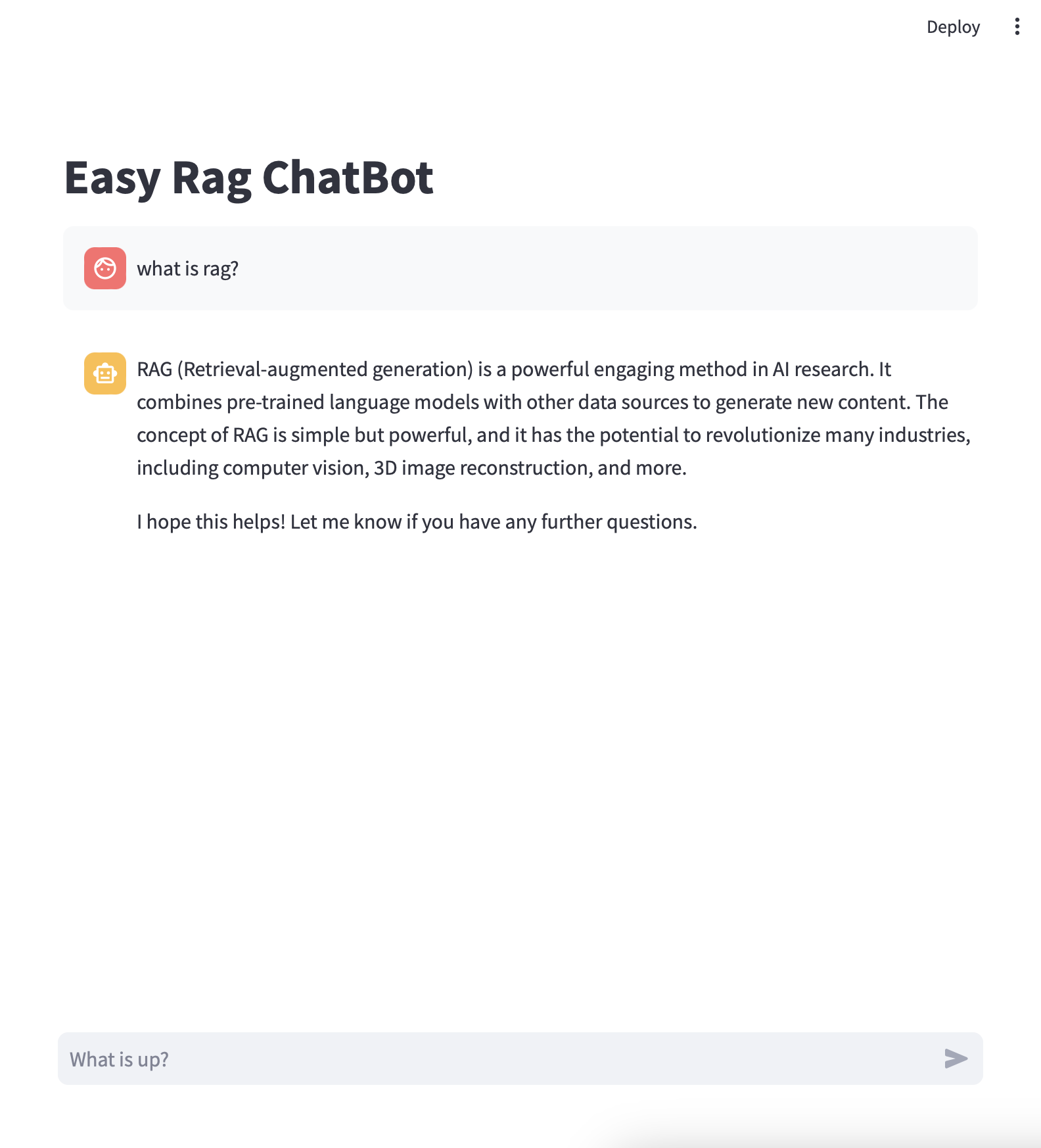 Deploy

Easy Rag ChatBot

what is rag?

RAG (Retrieval-augmented generation) is a powerful engaging method in AI research. It combines pre-trained language models with other data sources to generate new content. The concept of RAG is simple but powerful, and it has the potential to revolutionize many industries, including computer vision, 3D image reconstruction, and more.

I hope this helps! Let me know if you have any further questions.

What is up?